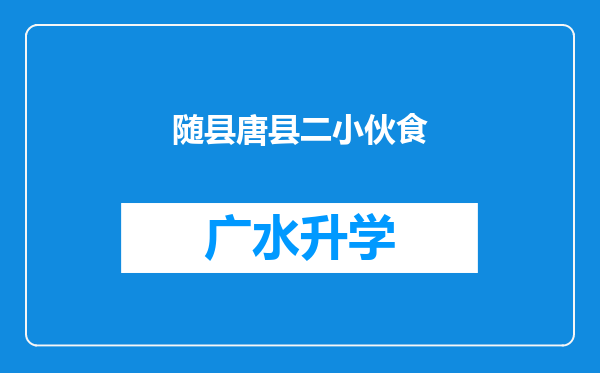 随县唐县二小伙食

广水升学